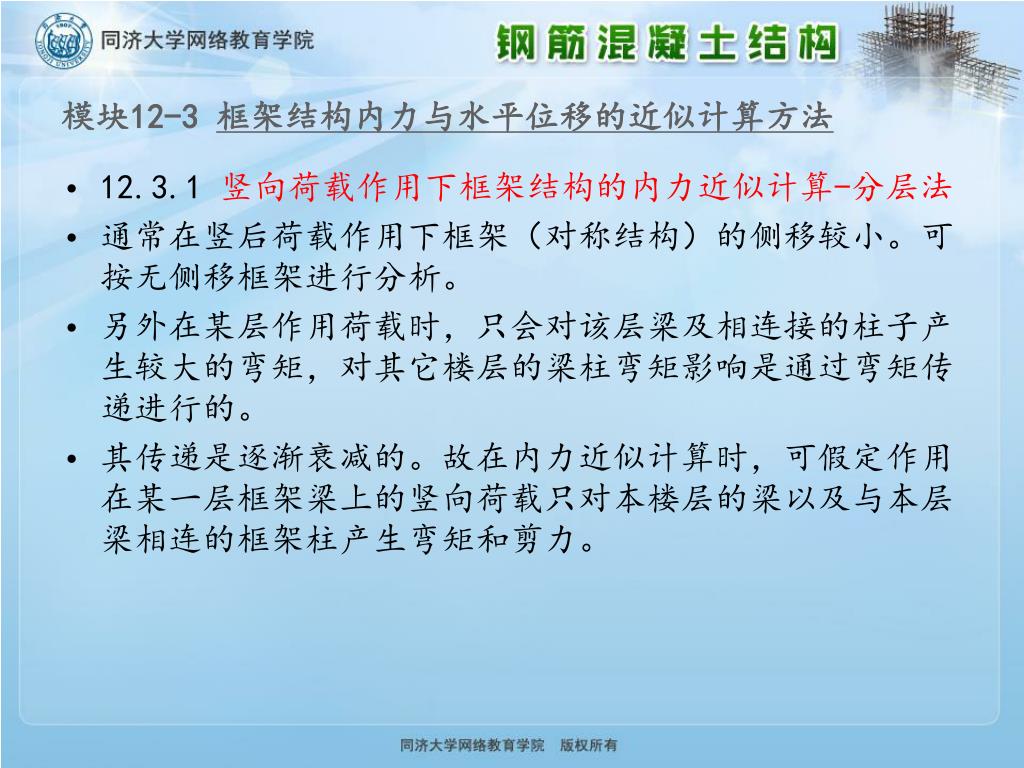 同济大学网络教育学院

钢筋混凝土结构

模块12-3 框架结构内力与水平位移的近似计算方法

• 12.3.1 竖向荷载作用下框架结构的内力近似计算-分层法

• 通常在竖后荷载作用下框架（对称结构）的侧移较小。可按无侧移框架进行分析。

• 另外在某层作用荷载时，只会对该层梁及相连接的柱子产生较大的弯矩，对其它楼层的梁柱弯矩影响是通过弯矩传递进行的。

• 其传递是逐渐衰减的。故在内力近似计算时，可假定作用在某一层框架梁上的竖向荷载只对本楼层的梁以及与本层梁相连的框架柱产生弯矩和剪力。

同济大学网络教育学院 版权所有